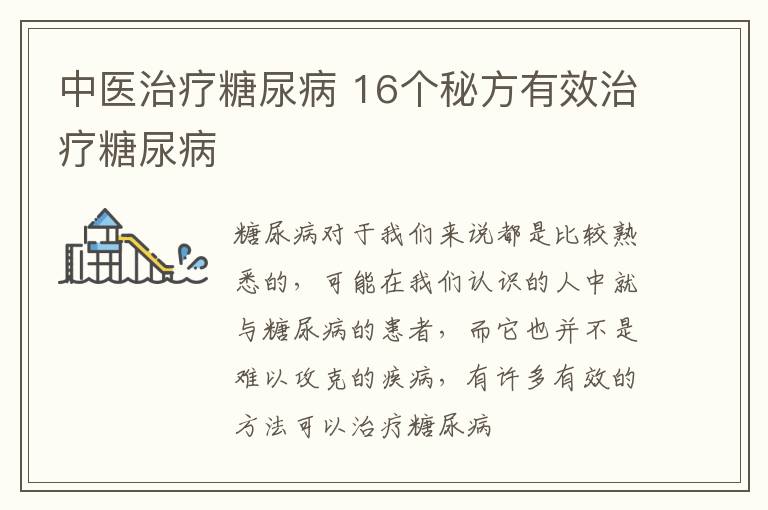 中医治疗糖尿病 16个秘方有效治疗糖尿病

糖尿病对于我们来说都是比较熟悉的，可能在我们认识的人中就与糖尿病的患者，而它也并不是难以攻克的疾病，有许多有效的方法可以治疗糖尿病